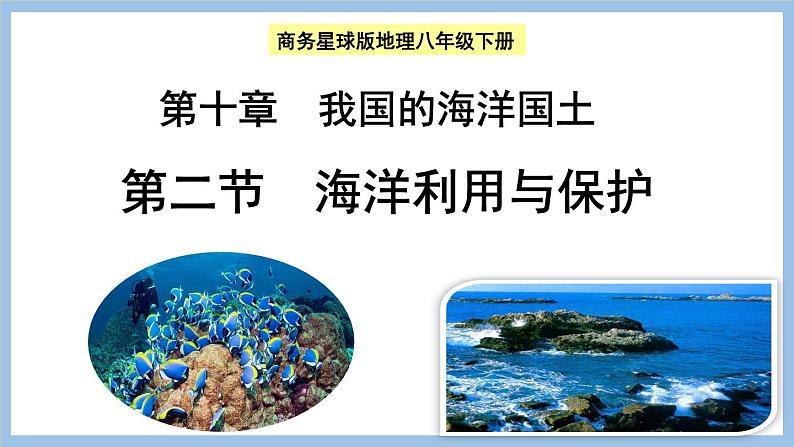 商务星球版地理八年级下册

第十章　我国的海洋国土

第二节　海洋利用与保护